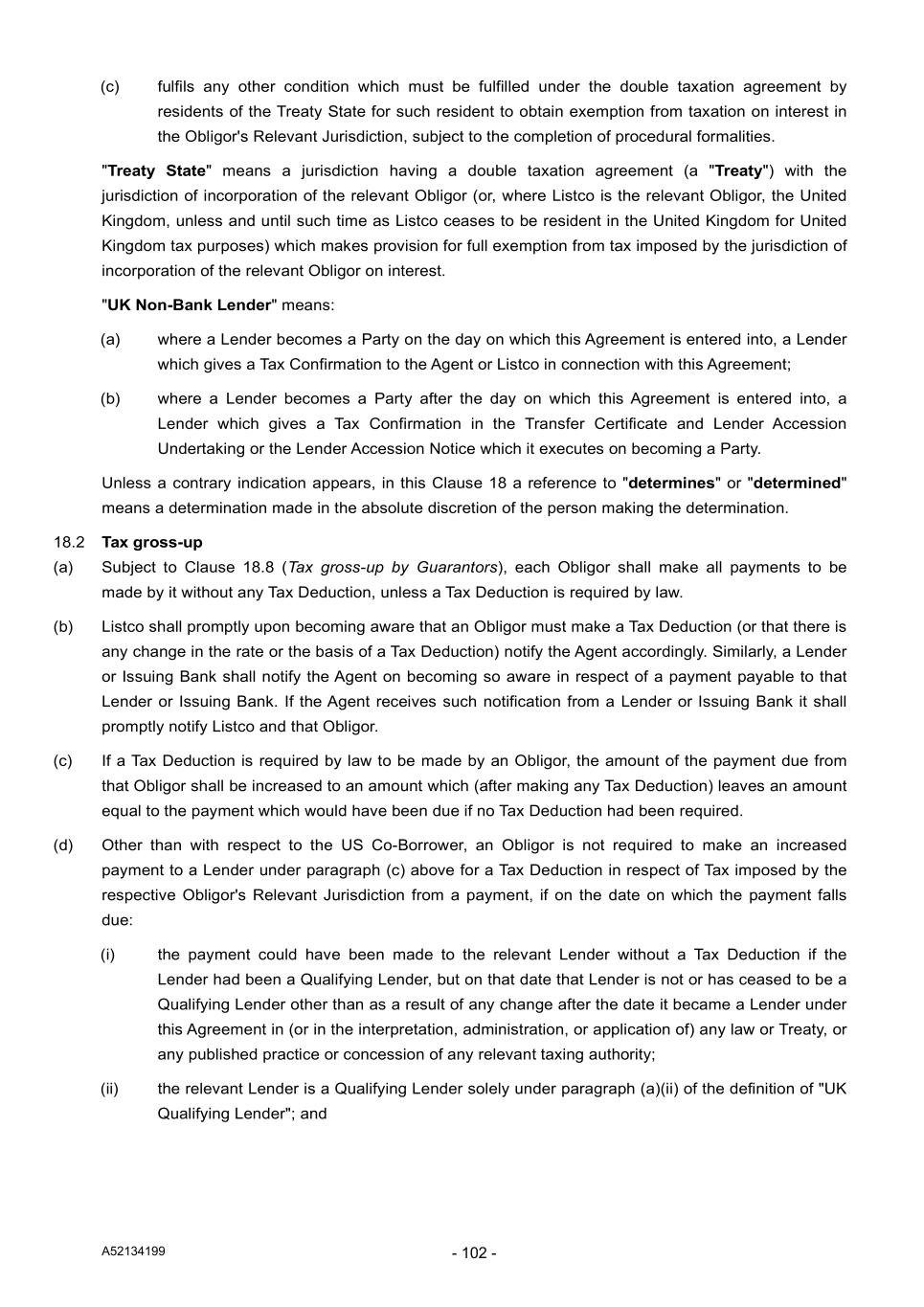 (c) fulfils any other condition which must be fulfilled under the double taxation agreement by residents of the Treaty State for such resident to obtain exemption from taxation on interest in the Obligor's Relevant Jurisdiction, subject to the completion of procedural formalities.

"Treaty State" means a jurisdiction having a double taxation agreement (a "Treaty") with the jurisdiction of incorporation of the relevant Obligor (or, where Listco is the relevant Obligor, the United Kingdom, unless and until such time as Listco ceases to be resident in the United Kingdom for United Kingdom tax purposes) which makes provision for full exemption from tax imposed by the jurisdiction of incorporation of the relevant Obligor on interest.

"UK Non-Bank Lender" means:

(a) where a Lender becomes a Party on the day on which this Agreement is entered into, a Lender which gives a Tax Confirmation to the Agent or Listco in connection with this Agreement;

(b) where a Lender becomes a Party after the day on which this Agreement is entered into, a Lender which gives a Tax Confirmation in the Transfer Certificate and Lender Accession Undertaking or the Lender Accession Notice which it executes on becoming a Party.

Unless a contrary indication appears, in this Clause 18 a reference to "determines" or "determined" means a determination made in the absolute discretion of the person making the determination.

18.2 Tax gross-up

(a) Subject to Clause 18.8 (Tax gross-up by Guarantors), each Obligor shall make all payments to be made by it without any Tax Deduction, unless a Tax Deduction is required by law.

(b) Listco shall promptly upon becoming aware that an Obligor must make a Tax Deduction (or that there is any change in the rate or the basis of a Tax Deduction) notify the Agent accordingly. Similarly, a Lender or Issuing Bank shall notify the Agent on becoming so aware in respect of a payment payable to that Lender or Issuing Bank. If the Agent receives such notification from a Lender or Issuing Bank it shall promptly notify Listco and that Obligor.

(c) If a Tax Deduction is required by law to be made by an Obligor, the amount of the payment due from that Obligor shall be increased to an amount which (after making any Tax Deduction) leaves an amount equal to the payment which would have been due if no Tax Deduction had been required.

(d) Other than with respect to the US Co-Borrower, an Obligor is not required to make an increased payment to a Lender under paragraph (c) above for a Tax Deduction in respect of Tax imposed by the respective Obligor's Relevant Jurisdiction from a payment, if on the date on which the payment falls due:

(i) the payment could have been made to the relevant Lender without a Tax Deduction if the Lender had been a Qualifying Lender, but on that date that Lender is not or has ceased to be a Qualifying Lender other than as a result of any change after the date it became a Lender under this Agreement in (or in the interpretation, administration, or application of) any law or Treaty, or any published practice or concession of any relevant taxing authority;

(ii) the relevant Lender is a Qualifying Lender solely under paragraph (a)(ii) of the definition of "UK Qualifying Lender"; and

A52134199 - 102 -